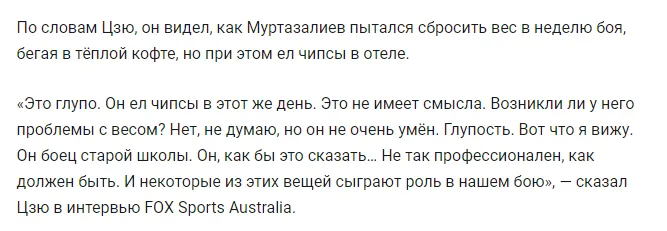 По словам Цзю, он видел, как Муртазалиев пытался сбросить вес в неделю боя, бегая в тёплой кофте, но при этом ел чипсы в отеле.

«Это глупо. Он ел чипсы в этот же день. Это не имеет смысла. Возникли ли у него проблемы с весом? Нет, не думаю, но он не очень умён. Глупость. Вот что я вижу. Он боец старой школы. Он, как бы это сказать... Не так профессионален, как должен быть. И некоторые из этих вещей сыграют роль в нашем бою», — сказал Цзю в интервью FOX Sports Australia.